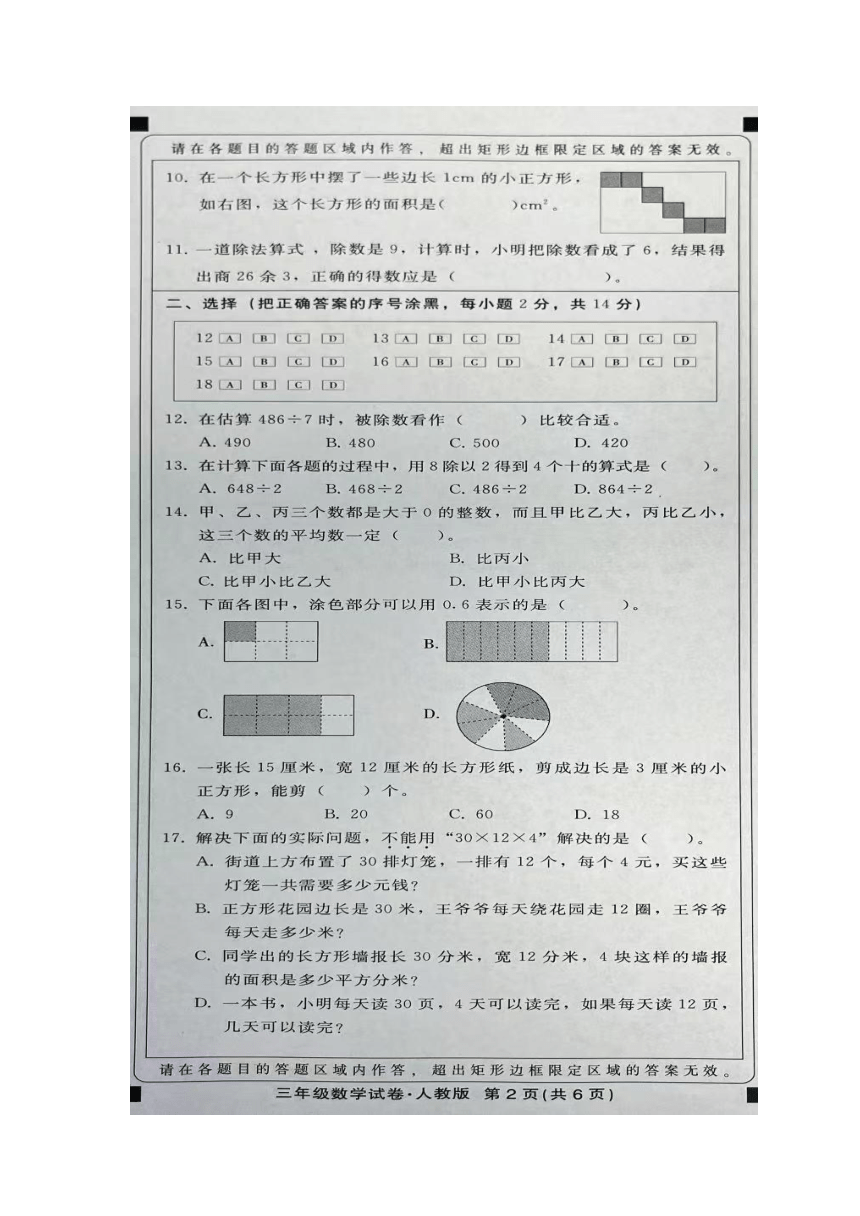 请在各题目的答题区域内作答，超出矩形边框限定区域的答案无效。

10. 在一个长方形中摆了一些边长 1cm 的小正方形，如右图，这个长方形的面积是(　　　)$cm^2$。

11. 一道除法算式，除数是 9，计算时，小明把除数看成了 6，结果得出商 26 余 3，正确的得数应是（　　　　　　）。

二、选择（把正确答案的序号涂黑，每小题 2 分，共 14 分）

12 [A] [B] [C] [D]　13 [A] [B] [C] [D]　14 [A] [B] [C] [D]
15 [A] [B] [C] [D]　16 [A] [B] [C] [D]　17 [A] [B] [C] [D]
18 [A] [B] [C] [D]

12. 在估算 486÷7 时，被除数看作（　　）比较合适。
A. 490　B. 480　C. 500　D. 420

13. 在计算下面各题的过程中，用 8 除以 2 得到 4 个十的算式是（　）。
A. 648÷2　B. 468÷2　C. 486÷2　D. 864÷2

14. 甲、乙、丙三个数都是大于 0 的整数，而且甲比乙大，丙比乙小，这三个数的平均数一定（　）。
A. 比甲大　B. 比丙小
C. 比甲小比乙大　D. 比甲小比丙大

15. 下面各图中，涂色部分可以用 0.6 表示的是（　　）。
A.　B.
C.　D.

16. 一张长 15 厘米，宽 12 厘米的长方形纸，剪成边长是 3 厘米的小正方形，能剪（　）个。
A. 9　B. 20　C. 60　D. 18

17. 解决下面的实际问题，不能用“30×12×4”解决的是（　）。
A. 街道上方布置了 30 排灯笼，一排有 12 个，每个 4 元，买这些灯笼一共需要多少元钱？
B. 正方形花园边长是 30 米，王爷爷每天绕花园走 12 圈，王爷爷每天走多少米？
C. 同学出的长方形墙报长 30 分米，宽 12 分米，4 块这样的墙报的面积是多少平方分米？
D. 一本书，小明每天读 30 页，4 天可以读完，如果每天读 12 页，几天可以读完？

请在各题目的答题区域内作答，超出矩形边框限定区域的答案无效。

三年级数学试卷·人教版　第 2 页(共 6 页)